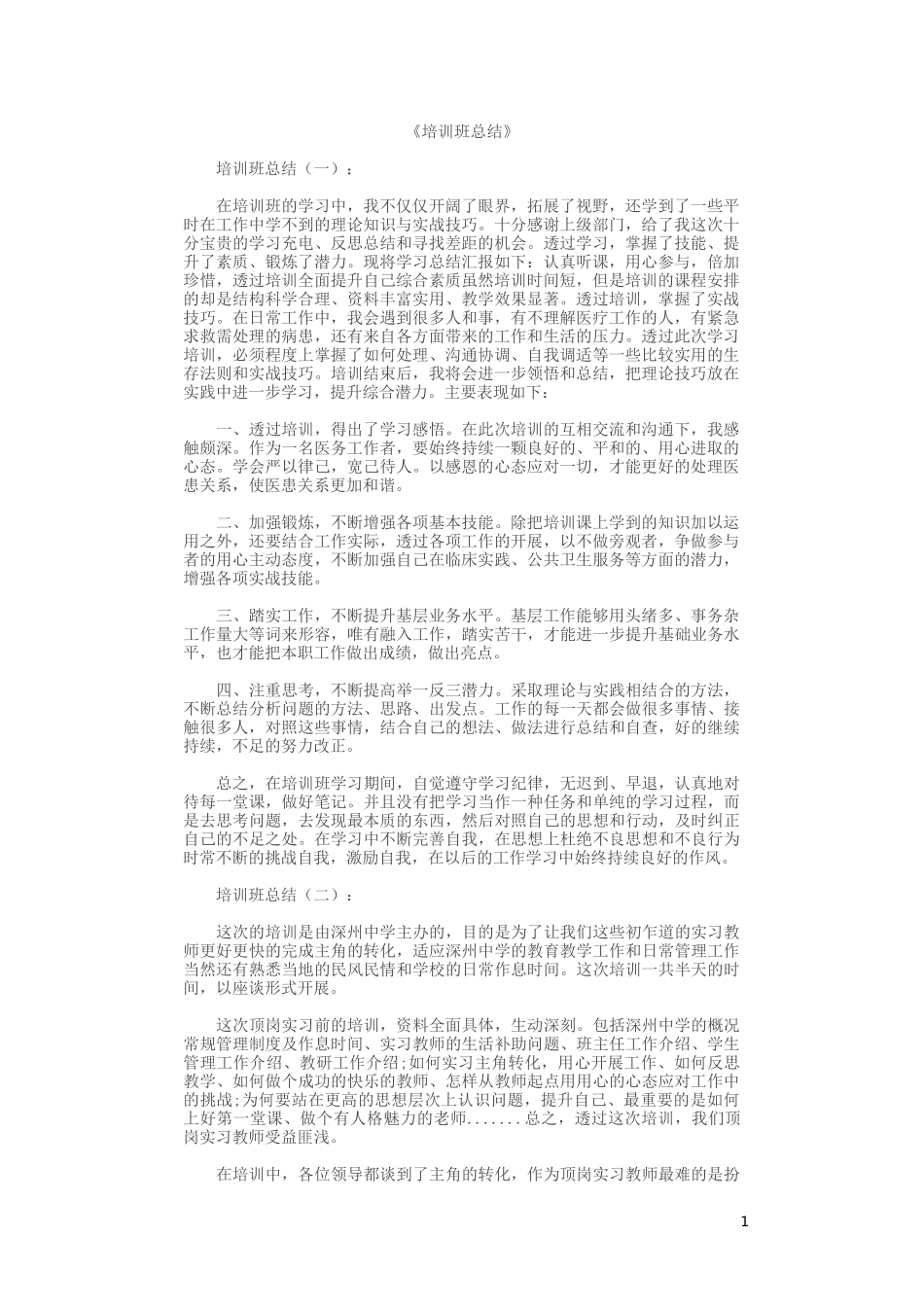 《培训班总结》

培训班总结（一）：

在培训班的学习中，我不仅仅开阔了眼界，拓展了视野，还学到了一些平时在工作中学不到的理论知识与实战技巧。十分感谢上级部门，给了我这次十分宝贵的学习充电、反思总结和寻找差距的机会。透过学习，掌握了技能、提升了素质、锻炼了潜力。现将学习总结汇报如下：认真听课，用心参与，倍加珍惜，透过培训全面提升自己综合素质虽然培训时间短，但是培训的课程安排的却是结构科学合理、资料丰富实用、教学效果显著。透过培训，掌握了实战技巧。在日常工作中，我会遇到很多人和事，有不理解医疗工作的人，有紧急求救需处理的病患，还有来自各方面带来的工作和生活的压力。透过此次学习培训，必须程度上掌握了如何处理、沟通协调、自我调适等一些比较实用的生存法则和实战技巧。培训结束后，我将会进一步领悟和总结，把理论技巧放在实践中进一步学习，提升综合潜力。主要表现如下：

一、透过培训，得出了学习感悟。在此次培训的互相交流和沟通下，我感触颇深。作为一名医务工作者，要始终持续一颗良好的、平和的、用心进取的心态。学会严以律己，宽己待人。以感恩的心态应对一切，才能更好的处理医患关系，使医患关系更加和谐。

二、加强锻炼，不断增强各项基本技能。除把培训课上学到的知识加以运用之外，还要结合工作实际，透过各项工作的开展，以不做旁观者，争做参与者的用心主动态度，不断加强自己在临床实践、公共卫生服务等方面的潜力，增强各项实战技能。

三、踏实工作，不断提升基层业务水平。基层工作能够用头绪多、事务杂工作量大等词来形容，唯有融入工作，踏实苦干，才能进一步提升基础业务水平，也才能把本职工作做出成绩，做出亮点。

四、注重思考，不断提高举一反三潜力。采取理论与实践相结合的方法，不断总结分析问题的方法、思路、出发点。工作的每一天都会做很多事情、接触很多人，对照这些事情，结合自己的想法、做法进行总结和自查，好的继续持续，不足的努力改正。

总之，在培训班学习期间，自觉遵守学习纪律，无迟到、早退，认真地对待每一堂课，做好笔记。并且没有把学习当作一种任务和单纯的学习过程，而是去思考问题，去发现最本质的东西，然后对照自己的思想和行动，及时纠正自己的不足之处。在学习中不断完善自我，在思想上杜绝不良思想和不良行为时常不断的挑战自我，激励自我，在以后的工作学习中始终持续良好的作风。

培训班总结（二）：

这次的培训是由深州中学主办的，目的是为了让我们这些初乍道的实习教师更好更快的完成主角的转化，适应深州中学的教育教学工作和日常管理工作当然还有熟悉当地的民风民情和学校的日常作息时间。这次培训一共半天的时间，以座谈形式开展。

这次顶岗实习前的培训，资料全面具体，生动深刻。包括深州中学的概况常规管理制度及作息时间、实习教师的生活补助问题、班主任工作介绍、学生管理工作介绍、教研工作介绍;如何实习主角转化，用心开展工作、如何反思教学、如何做个成功的快乐的教师、怎样从教师起点用用心的心态应对工作中的挑战;为何要站在更高的思想层次上认识问题，提升自己、最重要的是如何上好第一堂课、做个有人格魅力的老师.......总之，透过这次培训，我们顶岗实习教师受益匪浅。

在培训中，各位领导都谈到了主角的转化，作为顶岗实习教师最难的是扮

1